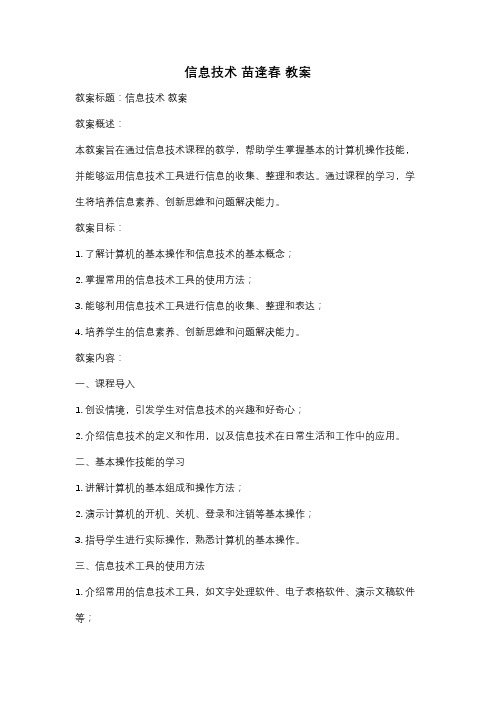 信息技术 苗逢春 教案

教案标题：信息技术 教案

教案概述：

本教案旨在通过信息技术课程的教学，帮助学生掌握基本的计算机操作技能，并能够运用信息技术工具进行信息的收集、整理和表达。通过课程的学习，学生将培养信息素养、创新思维和问题解决能力。

教案目标：

1. 了解计算机的基本操作和信息技术的基本概念；

2. 掌握常用的信息技术工具的使用方法；

3. 能够利用信息技术工具进行信息的收集、整理和表达；

4. 培养学生的信息素养、创新思维和问题解决能力。

教案内容：

一、课程导入

1. 创设情境，引发学生对信息技术的兴趣和好奇心；

2. 介绍信息技术的定义和作用，以及信息技术在日常生活和工作中的应用。

二、基本操作技能的学习

1. 讲解计算机的基本组成和操作方法；

2. 演示计算机的开机、关机、登录和注销等基本操作；

3. 指导学生进行实际操作，熟悉计算机的基本操作。

三、信息技术工具的使用方法

1. 介绍常用的信息技术工具，如文字处理软件、电子表格软件、演示文稿软件等；